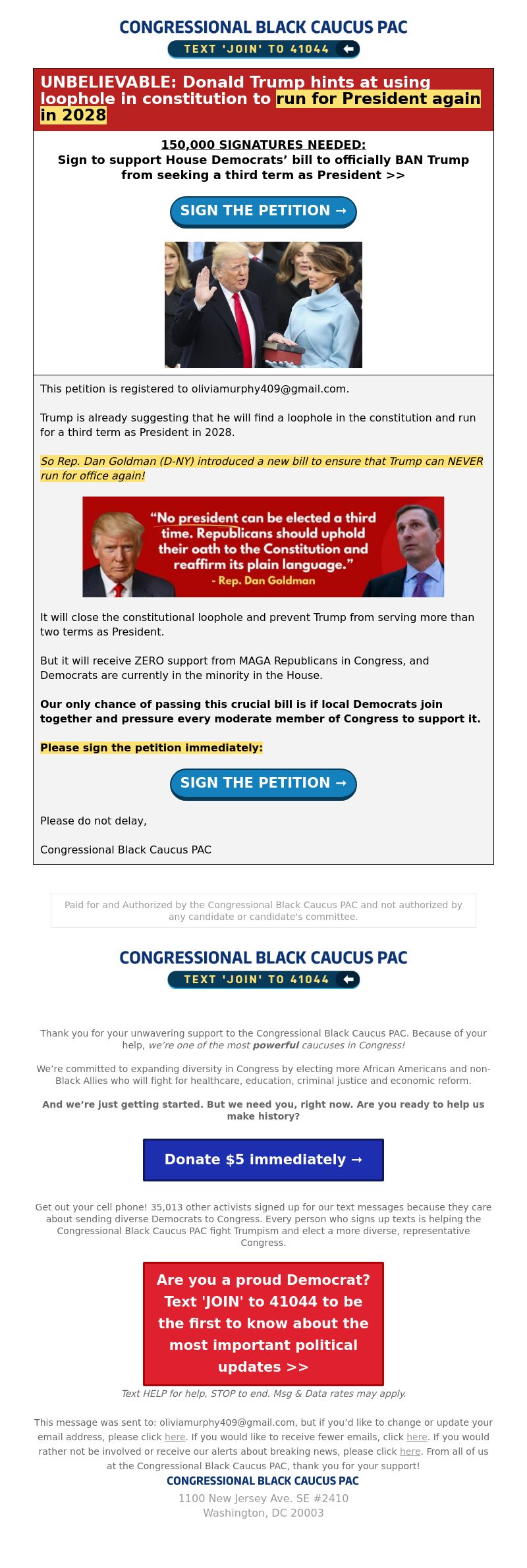 CONGRESSIONAL BLACK CAUCUS PAC
TEXT 'JOIN' TO 41044

UNBELIEVABLE: Donald Trump hints at using loophole in constitution to run for President again in 2028

150,000 SIGNATURES NEEDED:
Sign to support House Democrats' bill to officially BAN Trump from seeking a third term as President >>

SIGN THE PETITION →

This petition is registered to oliviamurphy409@gmail.com.

Trump is already suggesting that he will find a loophole in the constitution and run for a third term as President in 2028.

So Rep. Dan Goldman (D-NY) introduced a new bill to ensure that Trump can NEVER run for office again!

"No president can be elected a third time. Republicans should uphold their oath to the Constitution and reaffirm its plain language."
- Rep. Dan Goldman

It will close the constitutional loophole and prevent Trump from serving more than two terms as President.

But it will receive ZERO support from MAGA Republicans in Congress, and Democrats are currently in the minority in the House.

Our only chance of passing this crucial bill is if local Democrats join together and pressure every moderate member of Congress to support it.

Please sign the petition immediately:

SIGN THE PETITION →

Please do not delay,

Congressional Black Caucus PAC

Paid for and Authorized by the Congressional Black Caucus PAC and not authorized by any candidate or candidate's committee.

CONGRESSIONAL BLACK CAUCUS PAC
TEXT 'JOIN' TO 41044

Thank you for your unwavering support to the Congressional Black Caucus PAC. Because of your help, we're one of the most powerful caucuses in Congress!

We're committed to expanding diversity in Congress by electing more African Americans and non-Black Allies who will fight for healthcare, education, criminal justice and economic reform.

And we're just getting started. But we need you, right now. Are you ready to help us make history?

Donate $5 immediately →

Get out your cell phone! 35,013 other activists signed up for our text messages because they care about sending diverse Democrats to Congress. Every person who signs up texts is helping the Congressional Black Caucus PAC fight Trumpism and elect a more diverse, representative Congress.

Are you a proud Democrat? Text 'JOIN' to 41044 to be the first to know about the most important political updates >>

Text HELP for help, STOP to end. Msg & Data rates may apply.

This message was sent to: oliviamurphy409@gmail.com, but if you'd like to change or update your email address, please click here. If you would like to receive fewer emails, click here. If you would rather not be involved or receive our alerts about breaking news, please click here. From all of us at the Congressional Black Caucus PAC, thank you for your support!

CONGRESSIONAL BLACK CAUCUS PAC
1100 New Jersey Ave. SE #2410
Washington, DC 20003